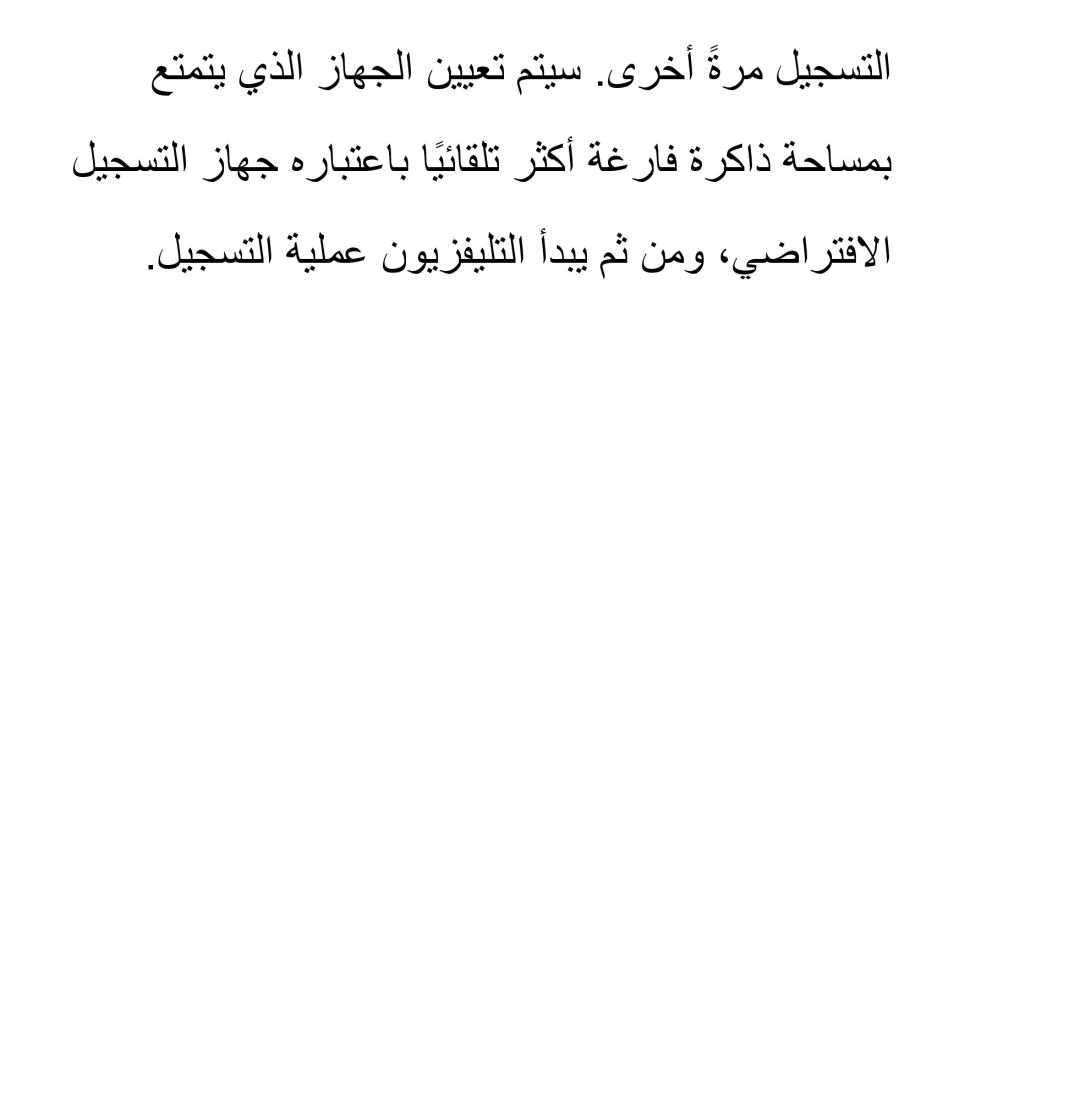 التسجيل مرةً أخرى. سيتم تعيين الجهاز الذي يتمتع بمساحة ذاكرة فارغة أكثر تلقائيًا باعتباره جهاز التسجيل الافتراضي، ومن ثم يبدأ التليفزيون عملية التسجيل.